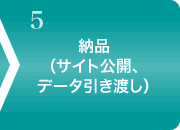 5

納品
(サイト公開、
データ引き渡し)